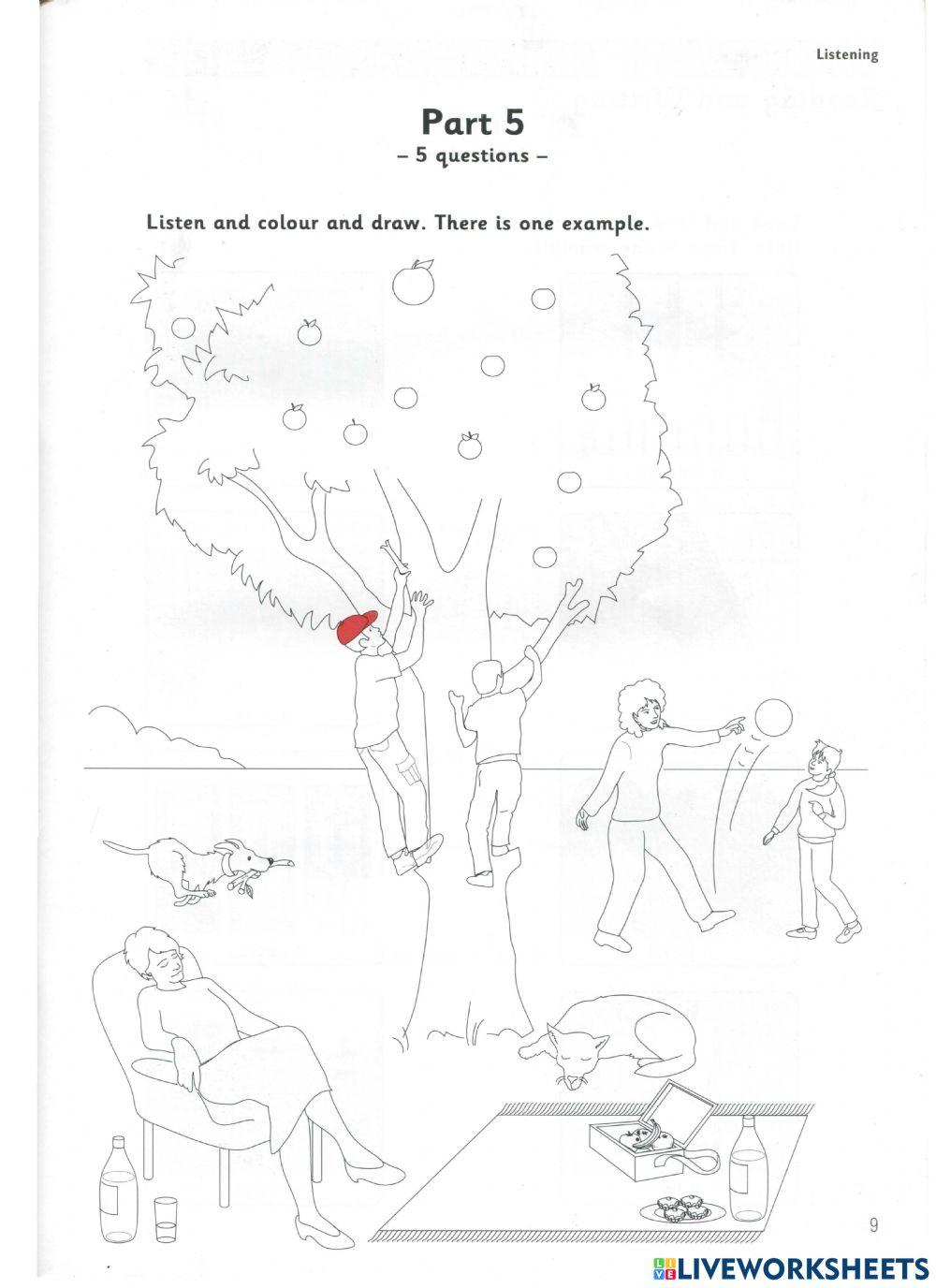 Listening

Part 5
– 5 questions –

Listen and colour and draw. There is one example.

9

LIVEWORKSHEETS